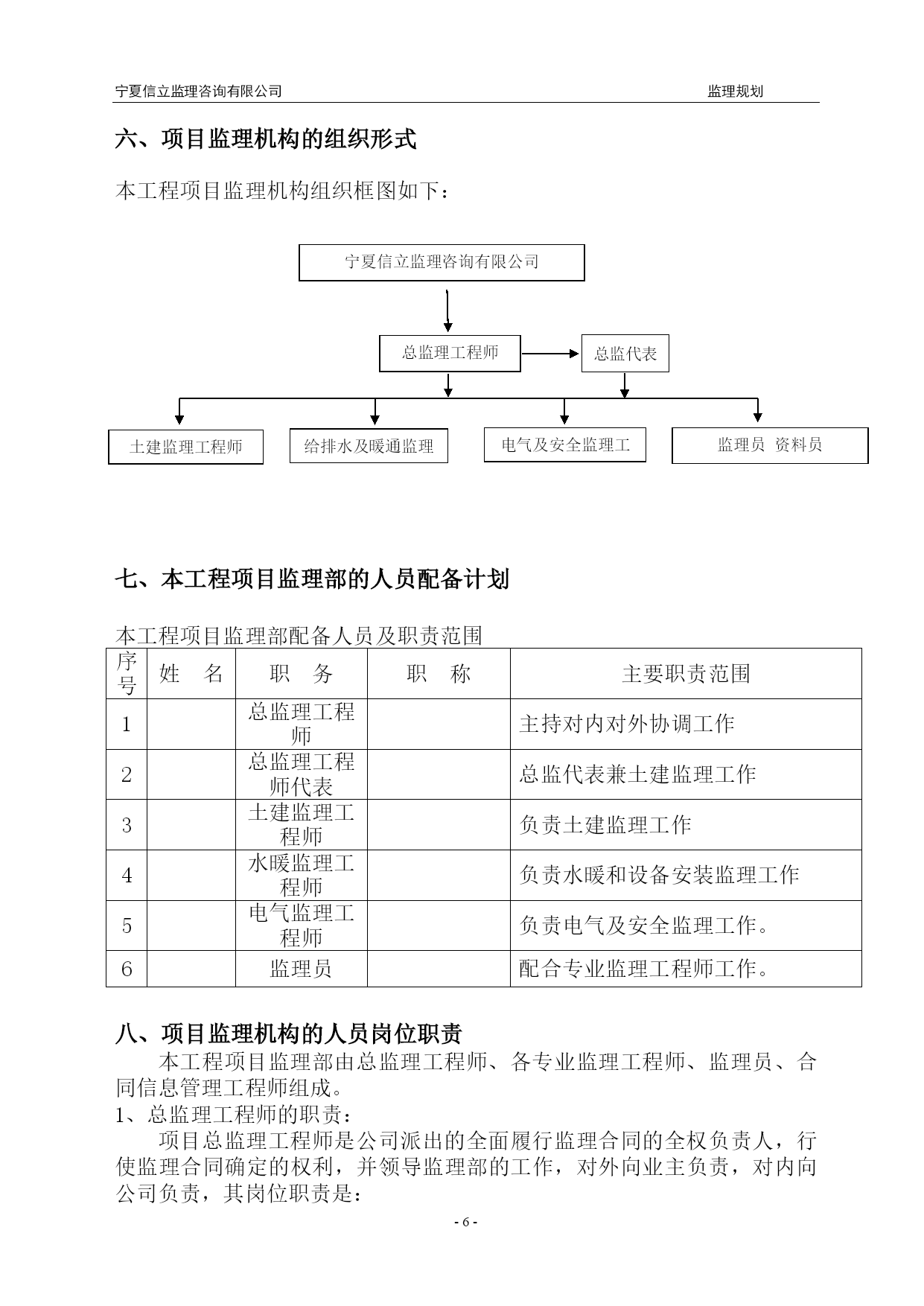 宁夏信立监理咨询有限公司　　　　　　　　　　　　　　　　　　　　　　监理规划

六、项目监理机构的组织形式

本工程项目监理机构组织框图如下：

宁夏信立监理咨询有限公司

总监理工程师

总监代表

土建监理工程师

给排水及暖通监理

电气及安全监理工

监理员 资料员

七、本工程项目监理部的人员配备计划

本工程项目监理部配备人员及职责范围

| 序号 | 姓　名 | 职　务 | 职　称 | 主要职责范围 |
|---|---|---|---|---|
| 1 | | 总监理工程师 | | 主持对内对外协调工作 |
| 2 | | 总监理工程师代表 | | 总监代表兼土建监理工作 |
| 3 | | 土建监理工程师 | | 负责土建监理工作 |
| 4 | | 水暖监理工程师 | | 负责水暖和设备安装监理工作 |
| 5 | | 电气监理工程师 | | 负责电气及安全监理工作。 |
| 6 | | 监理员 | | 配合专业监理工程师工作。 |

八、项目监理机构的人员岗位职责

本工程项目监理部由总监理工程师、各专业监理工程师、监理员、合同信息管理工程师组成。

1、总监理工程师的职责：

项目总监理工程师是公司派出的全面履行监理合同的全权负责人，行使监理合同确定的权利，并领导监理部的工作，对外向业主负责，对内向公司负责，其岗位职责是：

- 6 -